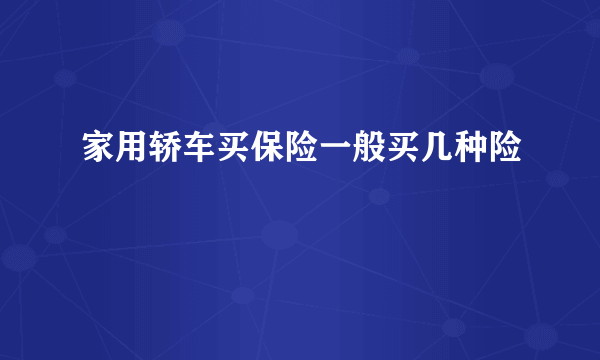 家用轿车买保险一般买几种险